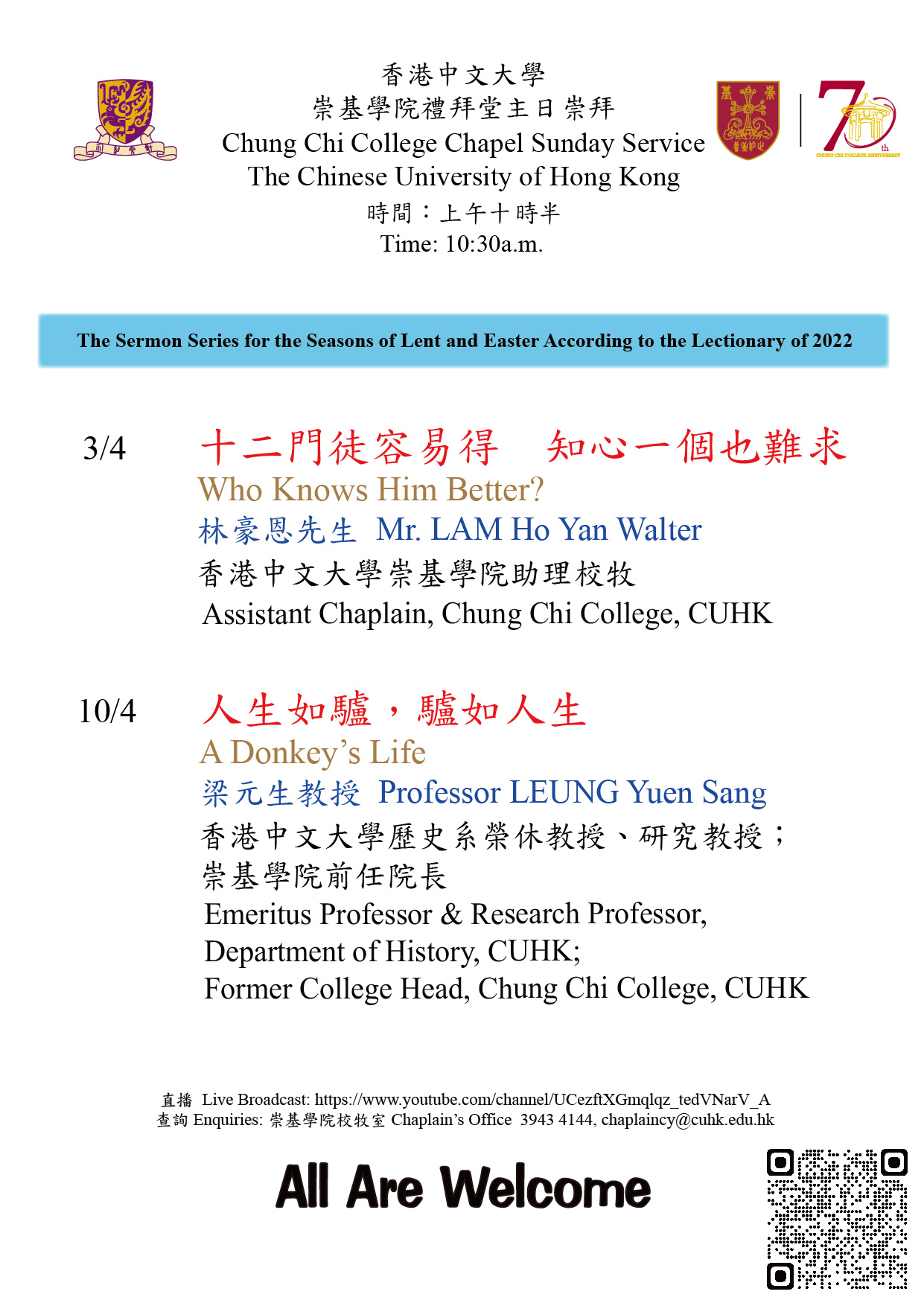 香港中文大學
崇基學院禮拜堂主日崇拜
Chung Chi College Chapel Sunday Service
The Chinese University of Hong Kong
時間：上午十時半
Time: 10:30a.m.

70th
CHUNG CHI COLLEGE ANNIVERSARY

The Sermon Series for the Seasons of Lent and Easter According to the Lectionary of 2022

3/4 十二門徒容易得 知心一個也難求
Who Knows Him Better?
林豪恩先生 Mr. LAM Ho Yan Walter
香港中文大學崇基學院助理校牧
Assistant Chaplain, Chung Chi College, CUHK

10/4 人生如驢，驢如人生
A Donkey's Life
梁元生教授 Professor LEUNG Yuen Sang
香港中文大學歷史系榮休教授、研究教授；
崇基學院前任院長
Emeritus Professor & Research Professor,
Department of History, CUHK;
Former College Head, Chung Chi College, CUHK

直播 Live Broadcast: https://www.youtube.com/channel/UCezftXGmqlqz_tedVNarV_A
查詢 Enquiries: 崇基學院校牧室 Chaplain's Office 3943 4144, chaplaincy@cuhk.edu.hk

All Are Welcome